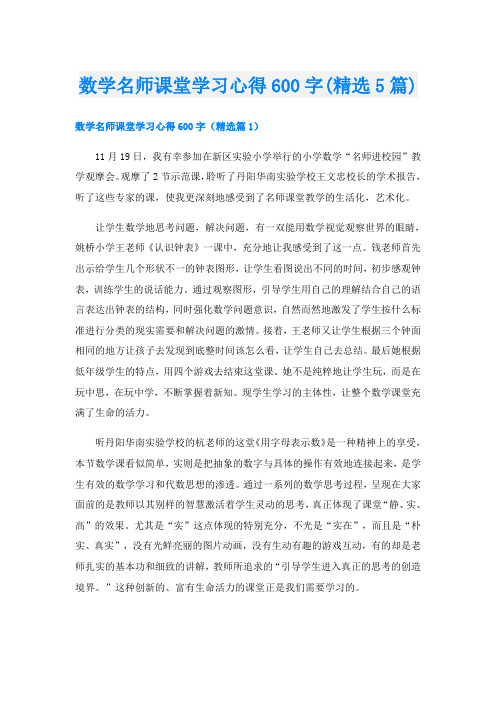 数学名师课堂学习心得600字(精选5篇)

数学名师课堂学习心得600字（精选篇1）

11月19日，我有幸参加在新区实验小学举行的小学数学“名师进校园”教学观摩会。观摩了2节示范课，聆听了丹阳华南实验学校王文忠校长的学术报告，听了这些专家的课，使我更深刻地感受到了名师课堂教学的生活化，艺术化。

让学生数学地思考问题，解决问题，有一双能用数学视觉观察世界的眼睛，姚桥小学王老师《认识钟表》一课中，充分地让我感受到了这一点。钱老师首先出示给学生几个形状不一的钟表图形，让学生看图说出不同的时间，初步感观钟表，训练学生的说话能力。通过观察图形，引导学生用自己的理解结合自己的语言表达出钟表的结构，同时强化数学问题意识，自然而然地激发了学生按什么标准进行分类的现实需要和解决问题的激情。接着，王老师又让学生根据三个钟面相同的地方让孩子去发现到底整时间该怎么看，让学生自己去总结。最后她根据低年级学生的特点，用四个游戏去结束这堂课。她不是纯粹地让学生玩，而是在玩中思，在玩中学，不断掌握着新知。现学生学习的主体性，让整个数学课堂充满了生命的活力。

听丹阳华南实验学校的杭老师的这堂《用字母表示数》是一种精神上的享受，本节数学课看似简单，实则是把抽象的数字与具体的操作有效地连接起来，是学生有效的数学学习和代数思想的渗透。通过一系列的数学思考过程，呈现在大家面前的是教师以其别样的智慧激活着学生灵动的思考，真正体现了课堂“静、实、高”的效果。尤其是“实”这点体现的特别充分，不光是“实在”，而且是“朴实、真实”，没有光鲜亮丽的图片动画，没有生动有趣的游戏互动，有的却是老师扎实的基本功和细致的讲解，教师所追求的“引导学生进入真正的思考的创造境界。”这种创新的、富有生命活力的课堂正是我们需要学习的。